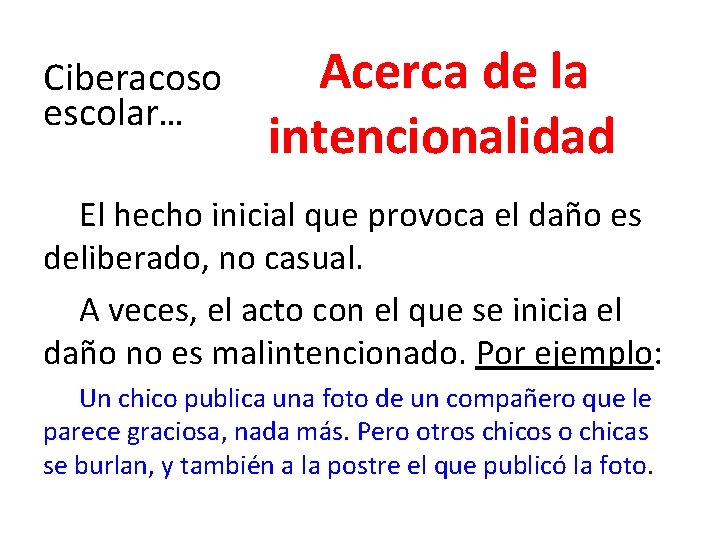 Ciberacoso escolar…

Acerca de la intencionalidad

El hecho inicial que provoca el daño es deliberado, no casual.

A veces, el acto con el que se inicia el daño no es malintencionado. Por ejemplo:

Un chico publica una foto de un compañero que le parece graciosa, nada más. Pero otros chicos o chicas se burlan, y también a la postre el que publicó la foto.